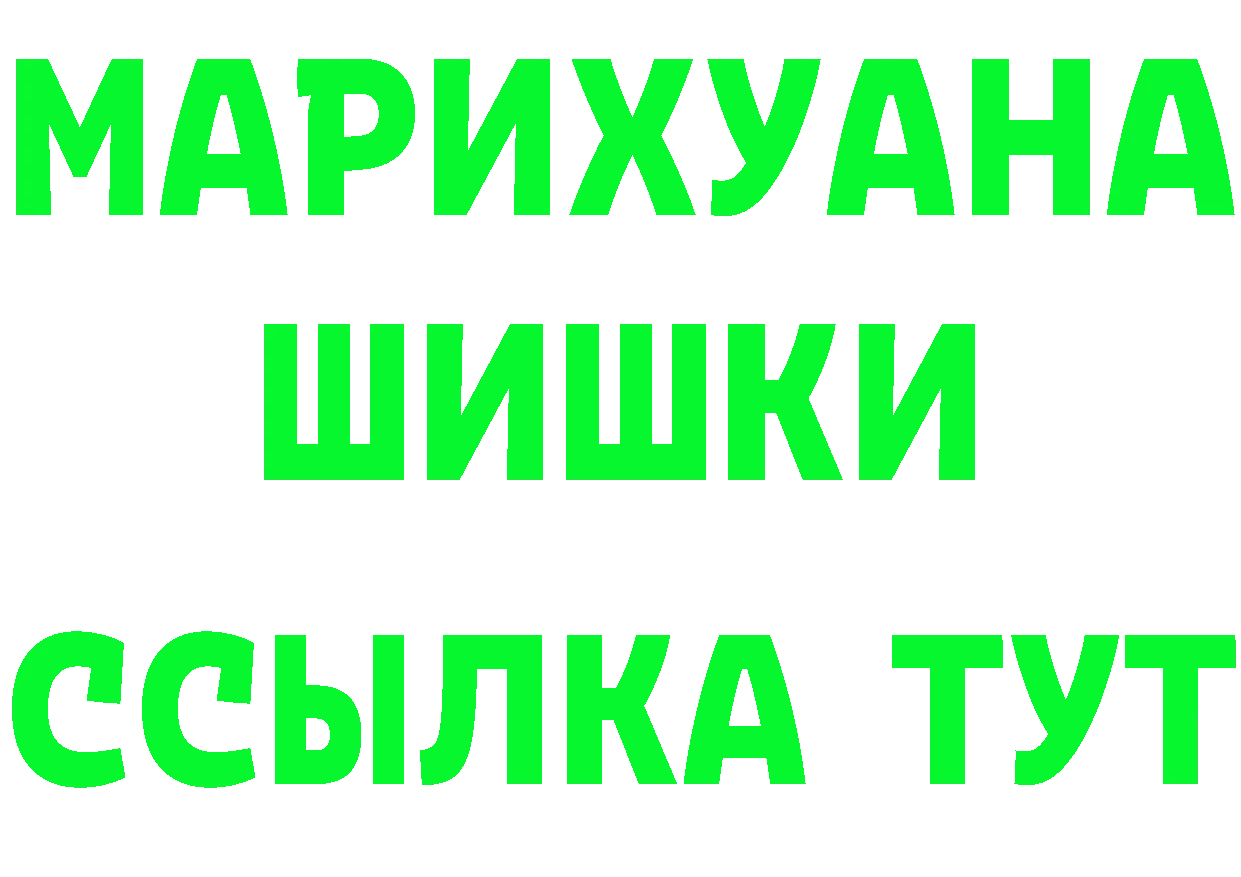 МАРИХУАНА
ШИШКИ
ССЫЛКА ТУТ